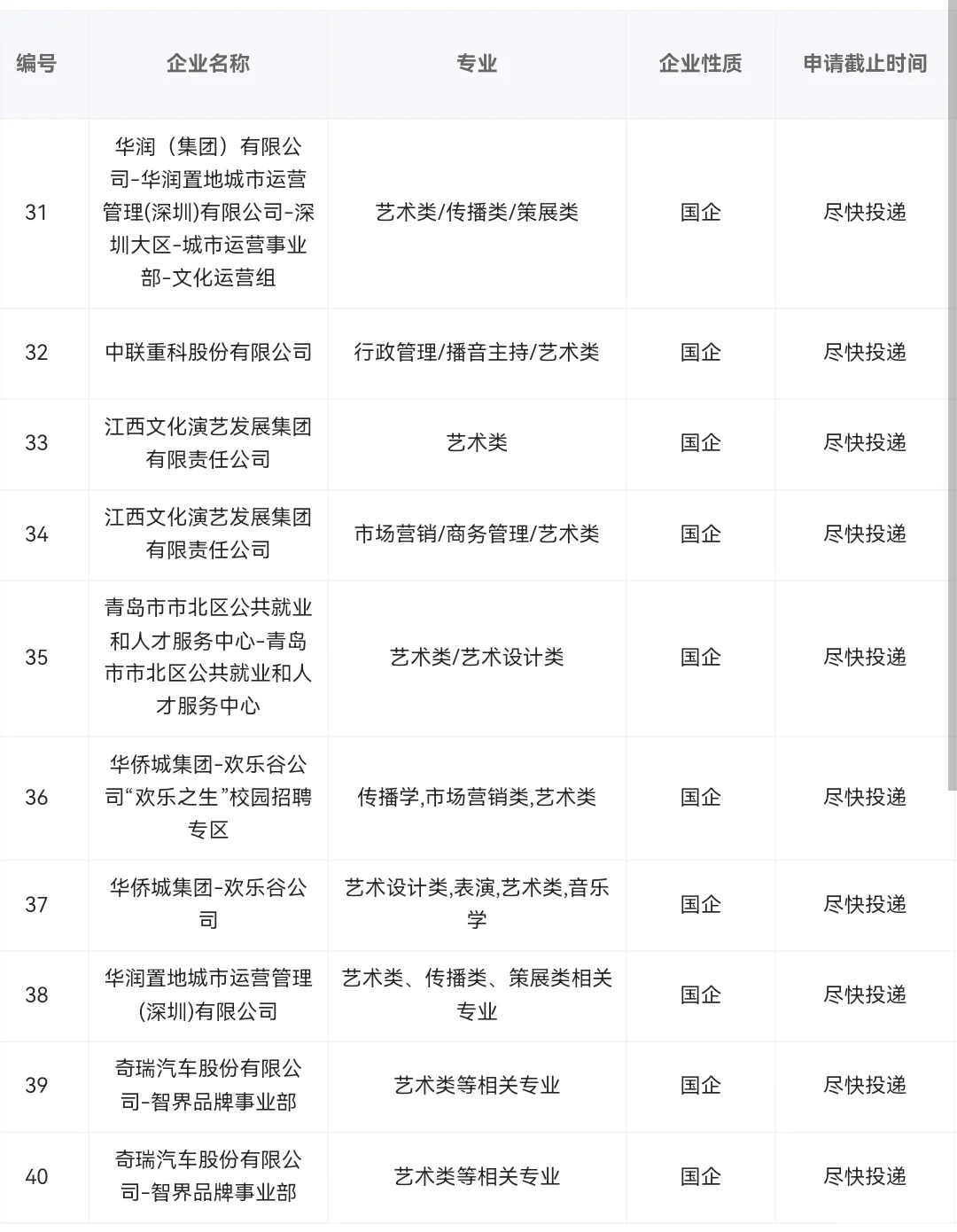 | 编号 | 企业名称 | 专业 | 企业性质 | 申请截止时间 |
|---|---|---|---|---|
| 31 | 华润（集团）有限公司-华润置地城市运营管理(深圳)有限公司-深圳大区-城市运营事业部-文化运营组 | 艺术类/传播类/策展类 | 国企 | 尽快投递 |
| 32 | 中联重科股份有限公司 | 行政管理/播音主持/艺术类 | 国企 | 尽快投递 |
| 33 | 江西文化演艺发展集团有限责任公司 | 艺术类 | 国企 | 尽快投递 |
| 34 | 江西文化演艺发展集团有限责任公司 | 市场营销/商务管理/艺术类 | 国企 | 尽快投递 |
| 35 | 青岛市市北区公共就业和人才服务中心-青岛市市北区公共就业和人才服务中心 | 艺术类/艺术设计类 | 国企 | 尽快投递 |
| 36 | 华侨城集团-欢乐谷公司“欢乐之生”校园招聘专区 | 传播学,市场营销类,艺术类 | 国企 | 尽快投递 |
| 37 | 华侨城集团-欢乐谷公司 | 艺术设计类,表演,艺术类,音乐学 | 国企 | 尽快投递 |
| 38 | 华润置地城市运营管理(深圳)有限公司 | 艺术类、传播类、策展类相关专业 | 国企 | 尽快投递 |
| 39 | 奇瑞汽车股份有限公司-智界品牌事业部 | 艺术类等相关专业 | 国企 | 尽快投递 |
| 40 | 奇瑞汽车股份有限公司-智界品牌事业部 | 艺术类等相关专业 | 国企 | 尽快投递 |